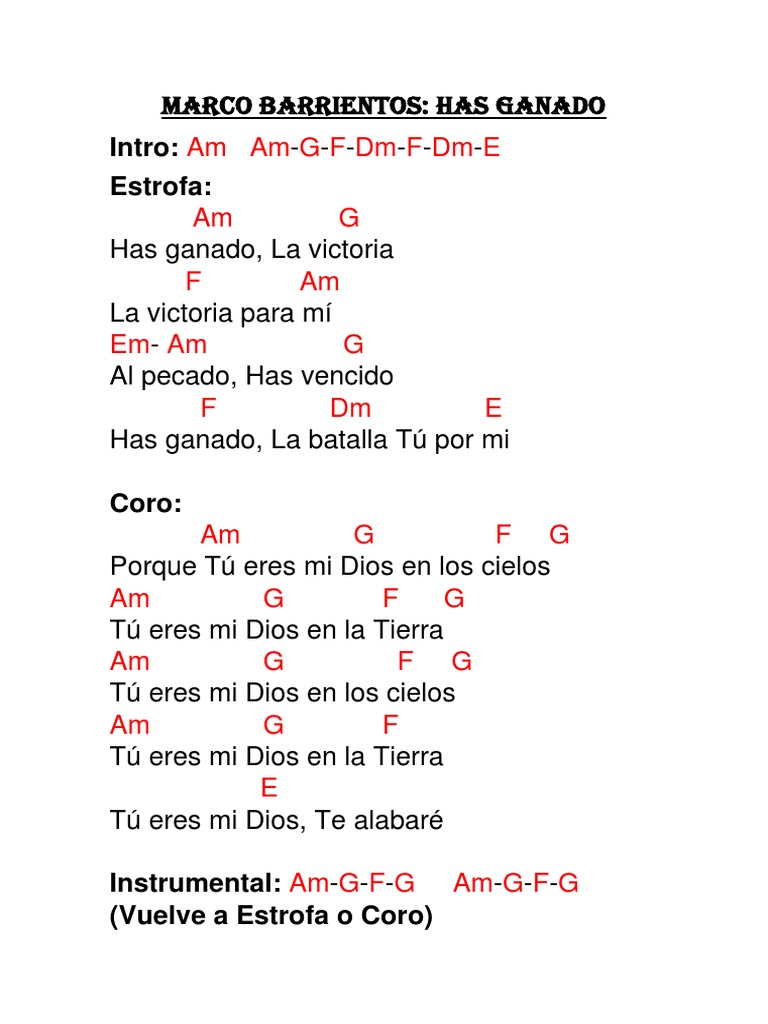 MARCO BARRIENTOS: HAS GANADO

Intro: Am Am-G-F-Dm-F-Dm-E

Estrofa:
Am G
Has ganado, La victoria
F Am
La victoria para mí
Em- Am G
Al pecado, Has vencido
F Dm E
Has ganado, La batalla Tú por mi

Coro:
Am G F G
Porque Tú eres mi Dios en los cielos
Am G F G
Tú eres mi Dios en la Tierra
Am G F G
Tú eres mi Dios en los cielos
Am G F
Tú eres mi Dios en la Tierra
E
Tú eres mi Dios, Te alabaré

Instrumental: Am-G-F-G Am-G-F-G
(Vuelve a Estrofa o Coro)